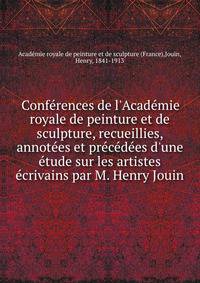 Académie royale de peinture et de sculpture (France),Jouin, Henry, 1841-1913

Conférences de l'Académie royale de peinture et de sculpture, recueillies, annotées et précédées d'une étude sur les artistes écrivains par M. Henry Jouin